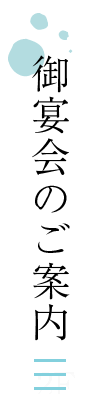 御宴会のご案内